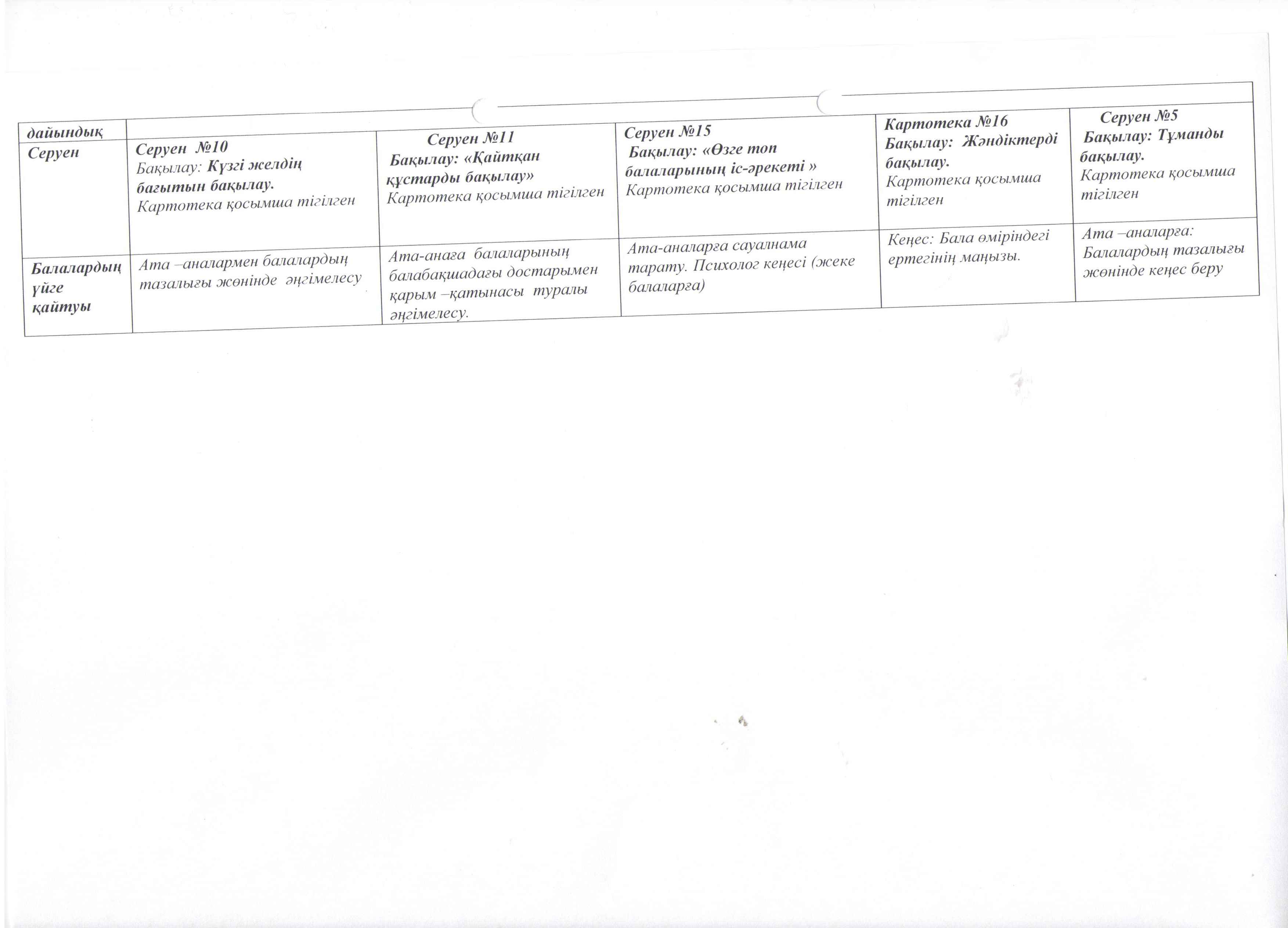 | дайындық | | | | | |
|---|---|---|---|---|---|
| Серуен | Серуен №10 Бақылау: Күзгі желдің бағытын бақылау. Картотека қосымша тігілген | Серуен №11 Бақылау: «Қайтқан құстарды бақылау» Картотека қосымша тігілген | Серуен №15 Бақылау: «Өзге топ балаларының іс-әрекеті » Картотека қосымша тігілген | Картотека №16 Бақылау: Жәндіктерді бақылау. Картотека қосымша тігілген | Серуен №5 Бақылау: Тұманды бақылау. Картотека қосымша тігілген |
| Балалардың үйге қайтуы | Ата –аналармен балалардың тазалығы жөнінде әңгімелесу | Ата-анаға балаларының балабақшадағы достарымен қарым –қатынасы туралы әңгімелесу. | Ата-аналарға сауалнама тарату. Психолог кеңесі (жеке балаларға) | Кеңес: Бала өміріндегі ертегінің маңызы. | Ата –аналарға: Балалардың тазалығы жөнінде кеңес беру |